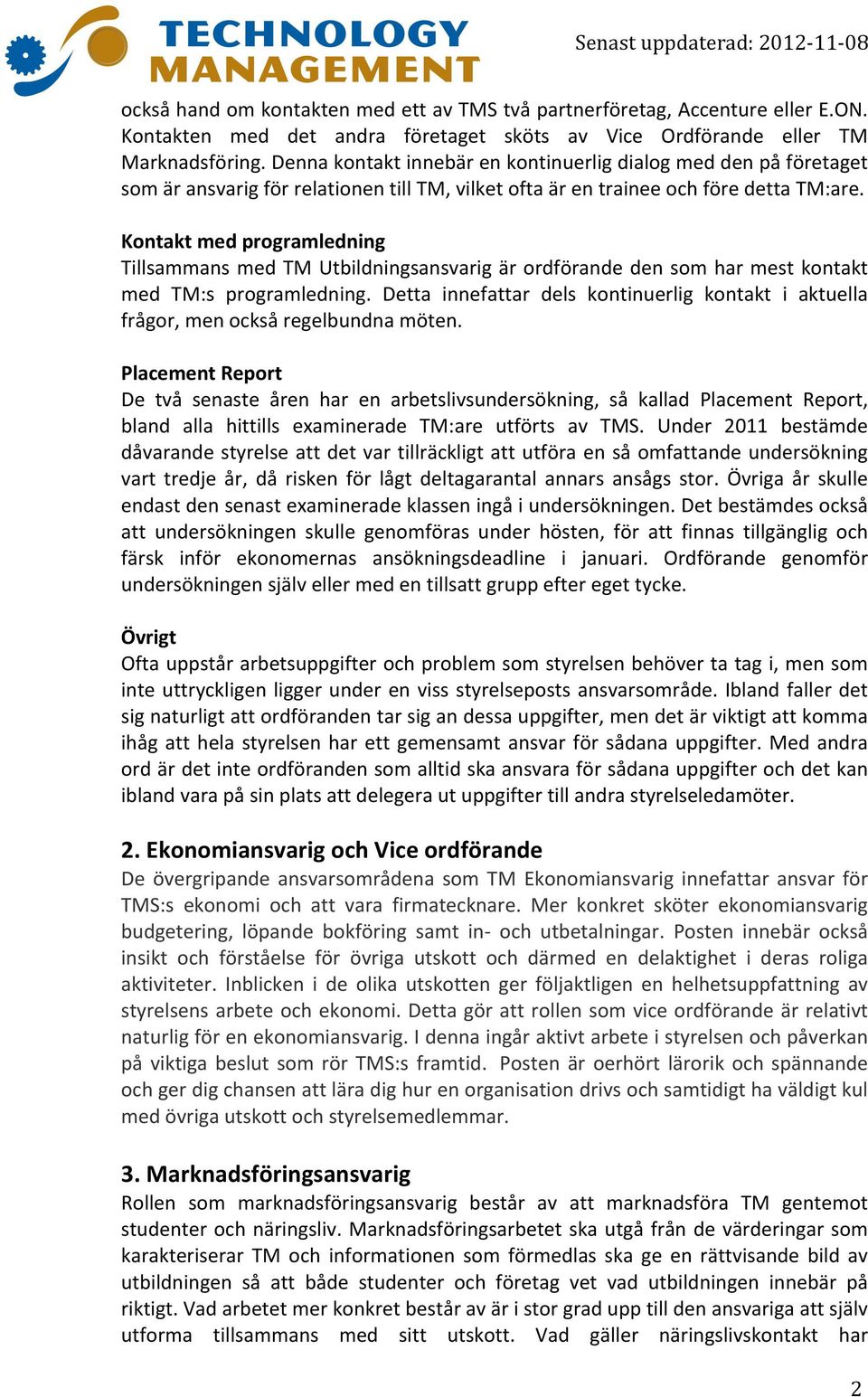 TECHNOLOGY MANAGEMENT

Senast uppdaterad: 2012-11-08

också hand om kontakten med ett av TMS två partnerföretag, Accenture eller E.ON. Kontakten med det andra företaget sköts av Vice Ordförande eller TM Marknadsföring. Denna kontakt innebär en kontinuerlig dialog med den på företaget som är ansvarig för relationen till TM, vilket ofta är en trainee och före detta TM:are.

Kontakt med programledning
Tillsammans med TM Utbildningsansvarig är ordförande den som har mest kontakt med TM:s programledning. Detta innefattar dels kontinuerlig kontakt i aktuella frågor, men också regelbundna möten.

Placement Report
De två senaste åren har en arbetslivsundersökning, så kallad Placement Report, bland alla hittills examinerade TM:are utförts av TMS. Under 2011 bestämde dåvarande styrelse att det var tillräckligt att utföra en så omfattande undersökning vart tredje år, då risken för lågt deltagarantal annars ansågs stor. Övriga år skulle endast den senast examinerade klassen ingå i undersökningen. Det bestämdes också att undersökningen skulle genomföras under hösten, för att finnas tillgänglig och färsk inför ekonomernas ansökningsdeadline i januari. Ordförande genomför undersökningen själv eller med en tillsatt grupp efter eget tycke.

Övrigt
Ofta uppstår arbetsuppgifter och problem som styrelsen behöver ta tag i, men som inte uttryckligen ligger under en viss styrelseposts ansvarsområde. Ibland faller det sig naturligt att ordföranden tar sig an dessa uppgifter, men det är viktigt att komma ihåg att hela styrelsen har ett gemensamt ansvar för sådana uppgifter. Med andra ord är det inte ordföranden som alltid ska ansvara för sådana uppgifter och det kan ibland vara på sin plats att delegera ut uppgifter till andra styrelseledamöter.

2. Ekonomiansvarig och Vice ordförande
De övergripande ansvarsområdena som TM Ekonomiansvarig innefattar ansvar för TMS:s ekonomi och att vara firmatecknare. Mer konkret sköter ekonomiansvarig budgetering, löpande bokföring samt in- och utbetalningar. Posten innebär också insikt och förståelse för övriga utskott och därmed en delaktighet i deras roliga aktiviteter. Inblicken i de olika utskotten ger följaktligen en helhetsuppfattning av styrelsens arbete och ekonomi. Detta gör att rollen som vice ordförande är relativt naturlig för en ekonomiansvarig. I denna ingår aktivt arbete i styrelsen och påverkan på viktiga beslut som rör TMS:s framtid. Posten är oerhört lärorik och spännande och ger dig chansen att lära dig hur en organisation drivs och samtidigt ha väldigt kul med övriga utskott och styrelsemedlemmar.

3. Marknadsföringsansvarig
Rollen som marknadsföringsansvarig består av att marknadsföra TM gentemot studenter och näringsliv. Marknadsföringsarbetet ska utgå från de värderingar som karakteriserar TM och informationen som förmedlas ska ge en rättvisande bild av utbildningen så att både studenter och företag vet vad utbildningen innebär på riktigt. Vad arbetet mer konkret består av är i stor grad upp till den ansvariga att själv utforma tillsammans med sitt utskott. Vad gäller näringslivskontakt har

2